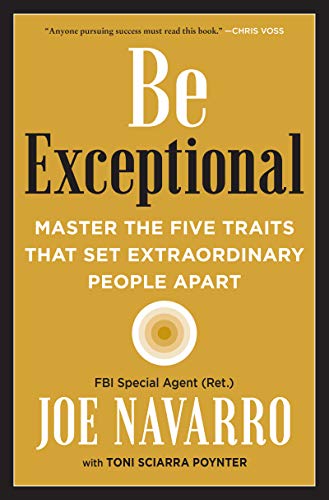 "Anyone pursuing success must read this book." —CHRIS VOSS

Be
Exceptional

MASTER THE FIVE TRAITS THAT SET EXTRAORDINARY PEOPLE APART

FBI Special Agent (Ret.)
JOE NAVARRO
with TONI SCIARRA POYNTER